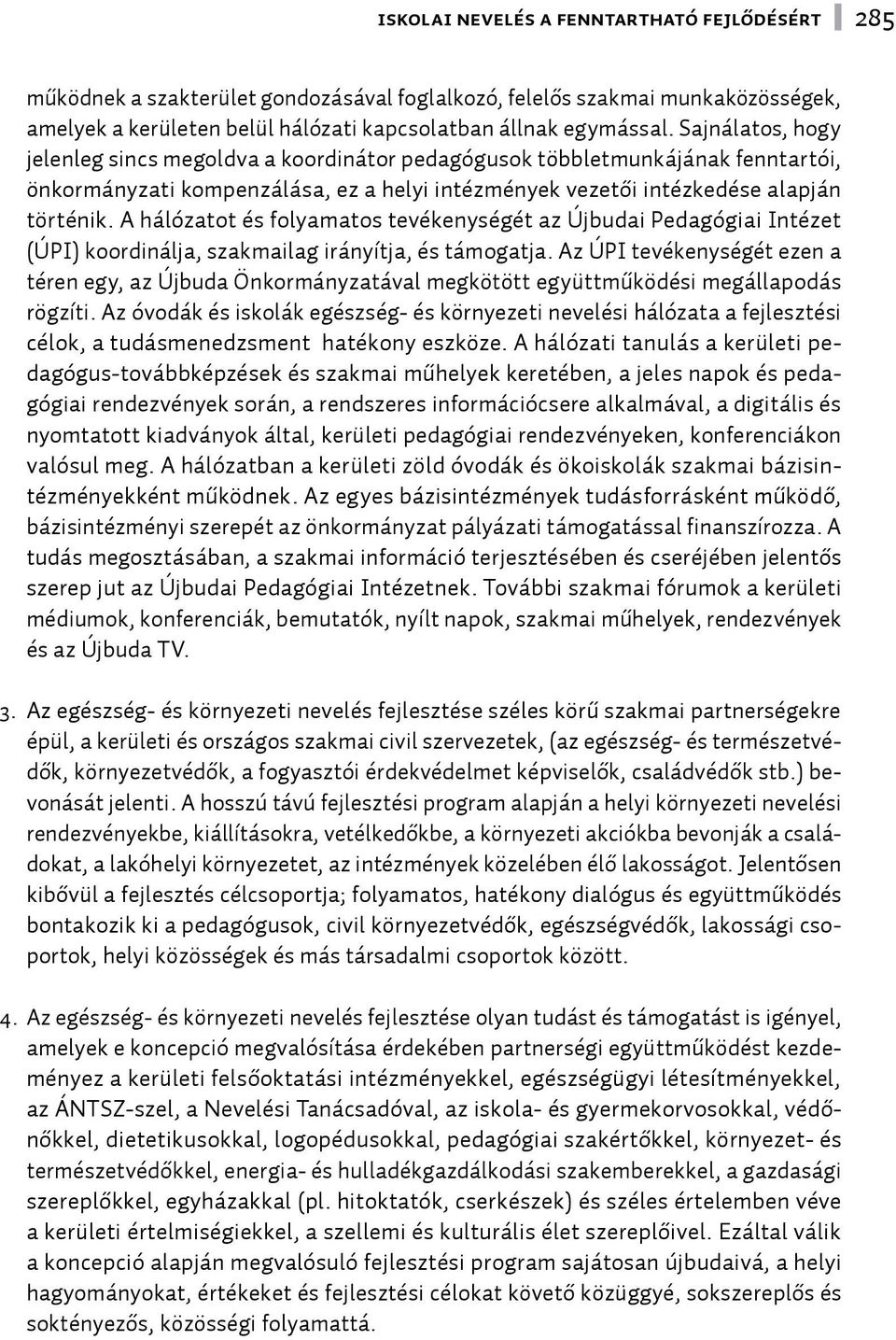 ISKOLAI NEVELÉS A FENNTARTHATÓ FEJLŐDÉSÉRT 285

működnek a szakterület gondozásával foglalkozó, felelős szakmai munkaközösségek, amelyek a kerületen belül hálózati kapcsolatban állnak egymással. Sajnálatos, hogy jelenleg sincs megoldva a koordinátor pedagógusok többletmunkájának fenntartói, önkormányzati kompenzálása, ez a helyi intézmények vezetői intézkedése alapján történik. A hálózatot és folyamatos tevékenységét az Újbudai Pedagógiai Intézet (ÚPI) koordinálja, szakmailag irányítja, és támogatja. Az ÚPI tevékenységét ezen a téren egy, az Újbuda Önkormányzatával megkötött együttműködési megállapodás rögzíti. Az óvodák és iskolák egészség- és környezeti nevelési hálózata a fejlesztési célok, a tudásmenedzsment hatékony eszköze. A hálózati tanulás a kerületi pedagógus-továbbképzések és szakmai műhelyek keretében, a jeles napok és pedagógiai rendezvények során, a rendszeres információcsere alkalmával, a digitális és nyomtatott kiadványok által, kerületi pedagógiai rendezvényeken, konferenciákon valósul meg. A hálózatban a kerületi zöld óvodák és ökoiskolák szakmai bázisintézményekként működnek. Az egyes bázisintézmények tudásforrásként működő, bázisintézményi szerepét az önkormányzat pályázati támogatással finanszírozza. A tudás megosztásában, a szakmai információ terjesztésében és cseréjében jelentős szerep jut az Újbudai Pedagógiai Intézetnek. További szakmai fórumok a kerületi médiumok, konferenciák, bemutatók, nyílt napok, szakmai műhelyek, rendezvények és az Újbuda TV.

3. Az egészség- és környezeti nevelés fejlesztése széles körű szakmai partnerségekre épül, a kerületi és országos szakmai civil szervezetek, (az egészség- és természetvédők, környezetvédők, a fogyasztói érdekvédelmet képviselők, családvédők stb.) bevonását jelenti. A hosszú távú fejlesztési program alapján a helyi környezeti nevelési rendezvényekbe, kiállításokra, vetélkedőkbe, a környezeti akciókba bevonják a családokat, a lakóhelyi környezetet, az intézmények közelében élő lakosságot. Jelentősen kibővül a fejlesztés célcsoportja; folyamatos, hatékony dialógus és együttműködés bontakozik ki a pedagógusok, civil környezetvédők, egészségvédők, lakossági csoportok, helyi közösségek és más társadalmi csoportok között.

4. Az egészség- és környezeti nevelés fejlesztése olyan tudást és támogatást is igényel, amelyek e koncepció megvalósítása érdekében partnerségi együttműködést kezdeményez a kerületi felsőoktatási intézményekkel, egészségügyi létesítményekkel, az ÁNTSZ-szel, a Nevelési Tanácsadóval, az iskola- és gyermekorvosokkal, védőnőkkel, dietetikusokkal, logopédusokkal, pedagógiai szakértőkkel, környezet- és természetvédőkkel, energia- és hulladékgazdálkodási szakemberekkel, a gazdasági szereplőkkel, egyházakkal (pl. hitoktatók, cserkészek) és széles értelemben véve a kerületi értelmiségiekkel, a szellemi és kulturális élet szereplőivel. Ezáltal válik a koncepció alapján megvalósuló fejlesztési program sajátosan újbudaivá, a helyi hagyományokat, értékeket és fejlesztési célokat követő közüggyé, sokszereplős és soktényezős, közösségi folyamattá.